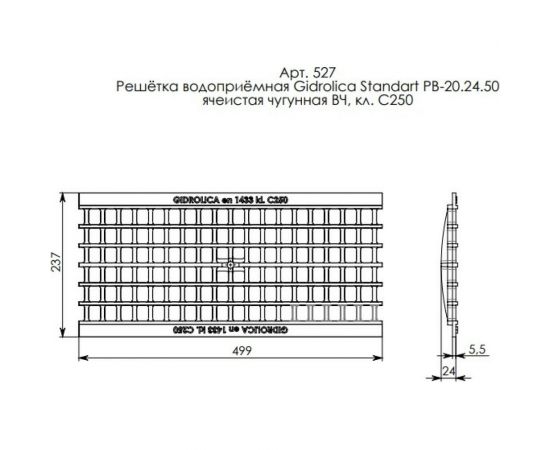 Арт. 527
Решётка водоприёмная Gidrolica Standart РВ-20.24.50
ячеистая чугунная ВЧ, кл. С250

GIDROLICA en 1433 kl. C250

237

GIDROLICA en 1433 kl. C250

499

5,5

24